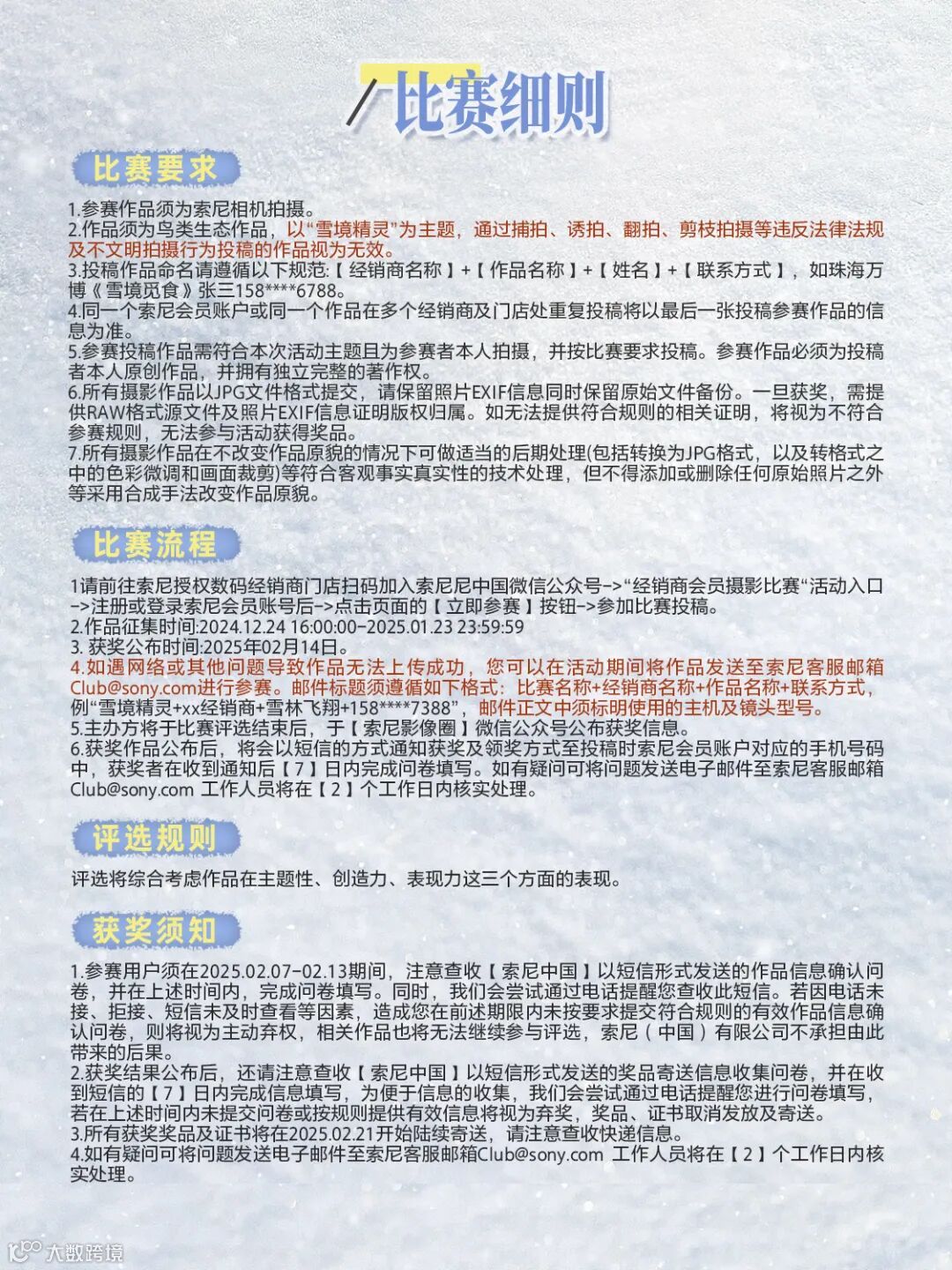 比赛细则

比赛要求

1.参赛作品须为索尼相机拍摄。
2.作品须为鸟类生态作品，以“雪境精灵”为主题，通过捕拍、诱拍、翻拍、剪枝拍摄等违反法律法规及不文明拍摄行为投稿的作品视为无效。
3.投稿作品命名请遵循以下规范:【经销商名称】+【作品名称】+【姓名】+【联系方式】，如珠海万博《雪境觅食》张三158****6788。
4.同一个索尼会员账户或同一个作品在多个经销商及门店处重复投稿将以最后一张投稿参赛作品的信息为准。
5.参赛投稿作品需符合本次活动主题且为参赛者本人拍摄，并按比赛要求投稿。参赛作品必须为投稿者本人原创作品，并拥有独立完整的著作权。
6.所有摄影作品以JPG文件格式提交，请保留照片EXIF信息同时保留原始文件备份。一旦获奖，需提供RAW格式源文件及照片EXIF信息证明版权归属。如无法提供符合规则的相关证明，将视为不符合参赛规则，无法参与活动获得奖品。
7.所有摄影作品在不改变作品原貌的情况下可做适当的后期处理(包括转换为JPG格式，以及转格式之中的色彩微调和画面裁剪)等符合客观事实真实性的技术处理，但不得添加或删除任何原始照片之外等采用合成手法改变作品原貌。

比赛流程

1请前往索尼授权数码经销商门店扫码加入索尼尼中国微信公众号->“经销商会员摄影比赛“活动入口->注册或登录索尼会员账号后->点击页面的【立即参赛】按钮->参加比赛投稿。
2.作品征集时间:2024.12.24 16:00:00-2025.01.23 23:59:59
3. 获奖公布时间:2025年02月14日。
4.如遇网络或其他问题导致作品无法上传成功，您可以在活动期间将作品发送至索尼客服邮箱Club@sony.com进行参赛。邮件标题须遵循如下格式：比赛名称+经销商名称+作品名称+联系方式，例“雪境精灵+xx经销商+雪林飞翔+158****7388”，邮件正文中须标明使用的主机及镜头型号。
5.主办方将于比赛评选结束后，于【索尼影像圈】微信公众号公布获奖信息。
6.获奖作品公布后，将会以短信的方式通知获奖及领奖方式至投稿时索尼会员账户对应的手机号码中，获奖者在收到通知后【7】日内完成问卷填写。如有疑问可将问题发送电子邮件至索尼客服邮箱Club@sony.com 工作人员将在【2】个工作日内核实处理。

评选规则

评选将综合考虑作品在主题性、创造力、表现力这三个方面的表现。

获奖须知

1.参赛用户须在2025.02.07-02.13期间，注意查收【索尼中国】以短信形式发送的作品信息确认问卷，并在上述时间内，完成问卷填写。同时，我们会尝试通过电话提醒您查收此短信。若因电话未接、拒接、短信未及时查看等因素，造成您在前述期限内未按要求提交符合规则的有效作品信息确认问卷，则将视为主动弃权，相关作品也将无法继续参与评选，索尼（中国）有限公司不承担由此带来的后果。
2.获奖结果公布后，还请注意查收【索尼中国】以短信形式发送的奖品寄送信息收集问卷，并在收到短信的【7】日内完成信息填写，为便于信息的收集，我们会尝试通过电话提醒您进行问卷填写，若在上述时间内未提交问卷或按规则提供有效信息将视为弃奖，奖品、证书取消发放及寄送。
3.所有获奖奖品及证书将在2025.02.21开始陆续寄送，请注意查收快递信息。
4.如有疑问可将问题发送电子邮件至索尼客服邮箱Club@sony.com 工作人员将在【2】个工作日内核实处理。

大数跨境